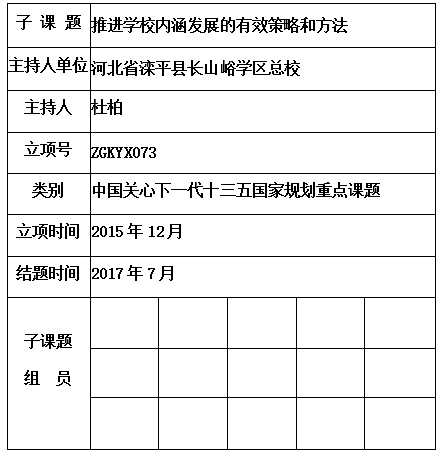 | 子 课 题 | 推进学校内涵发展的有效策略和方法 | | | | |
|---|---|---|---|---|---|
| 主持人单位 | 河北省滦平县长山峪学区总校 | | | | |
| 主持人 | 杜柏 | | | | |
| 立项号 | ZGKYX073 | | | | |
| 类别 | 中国关心下一代十三五国家规划重点课题 | | | | |
| 立项时间 | 2015 年 12月 | | | | |
| 结题时间 | 2017 年 7月 | | | | |
| 子课题 组 员 | | | | | |
| | | | | | |
| | | | | | |